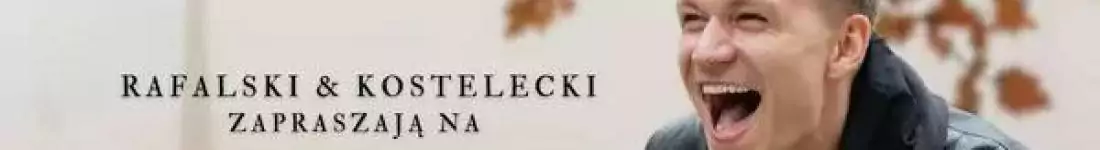 RAFALSKI & KOSTELECKI
ZAPRASZAJĄ NA